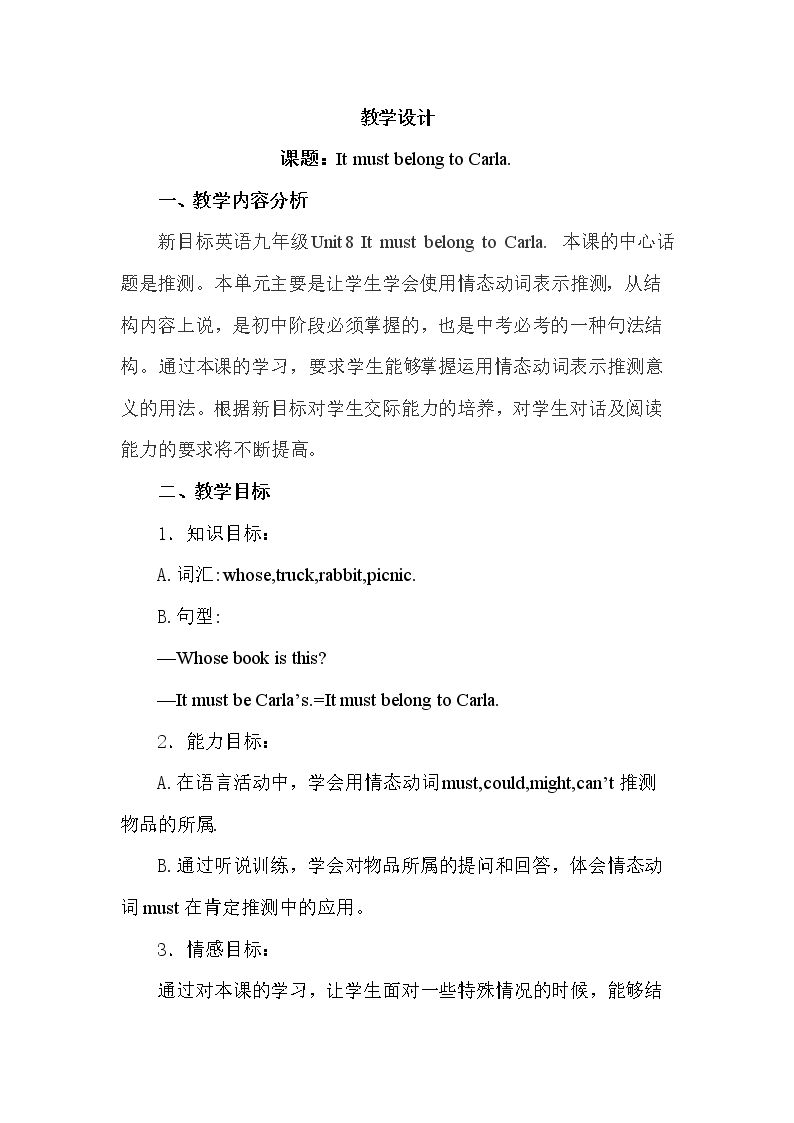 教学设计

课题：It must belong to Carla.

一、教学内容分析

新目标英语九年级Unit 8 It must belong to Carla. 本课的中心话题是推测。本单元主要是让学生学会使用情态动词表示推测，从结构内容上说，是初中阶段必须掌握的，也是中考必考的一种句法结构。通过本课的学习，要求学生能够掌握运用情态动词表示推测意义的用法。根据新目标对学生交际能力的培养，对学生对话及阅读能力的要求将不断提高。

二、教学目标

1．知识目标：

A.词汇:whose,truck,rabbit,picnic.

B.句型:

—Whose book is this?

—It must be Carla's.=It must belong to Carla.

2．能力目标：

A.在语言活动中，学会用情态动词must,could,might,can't推测物品的所属.

B.通过听说训练，学会对物品所属的提问和回答，体会情态动词must在肯定推测中的应用。

3．情感目标：

通过对本课的学习，让学生面对一些特殊情况的时候，能够结